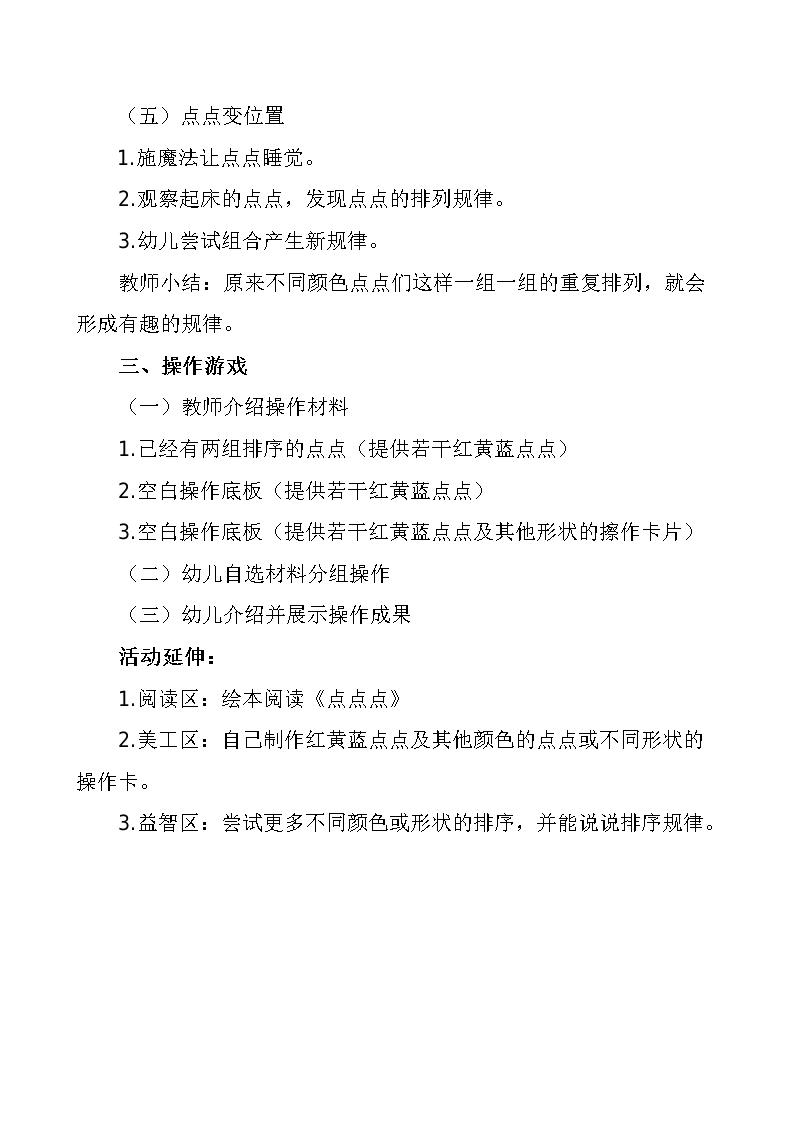 （五）点点变位置

1.施魔法让点点睡觉。

2.观察起床的点点，发现点点的排列规律。

3.幼儿尝试组合产生新规律。

教师小结：原来不同颜色点点们这样一组一组的重复排列，就会形成有趣的规律。

三、操作游戏

（一）教师介绍操作材料

1.已经有两组排序的点点（提供若干红黄蓝点点）

2.空白操作底板（提供若干红黄蓝点点）

3.空白操作底板（提供若干红黄蓝点点及其他形状的擦作卡片）

（二）幼儿自选材料分组操作

（三）幼儿介绍并展示操作成果

活动延伸：

1.阅读区：绘本阅读《点点点》

2.美工区：自己制作红黄蓝点点及其他颜色的点点或不同形状的操作卡。

3.益智区：尝试更多不同颜色或形状的排序，并能说说排序规律。